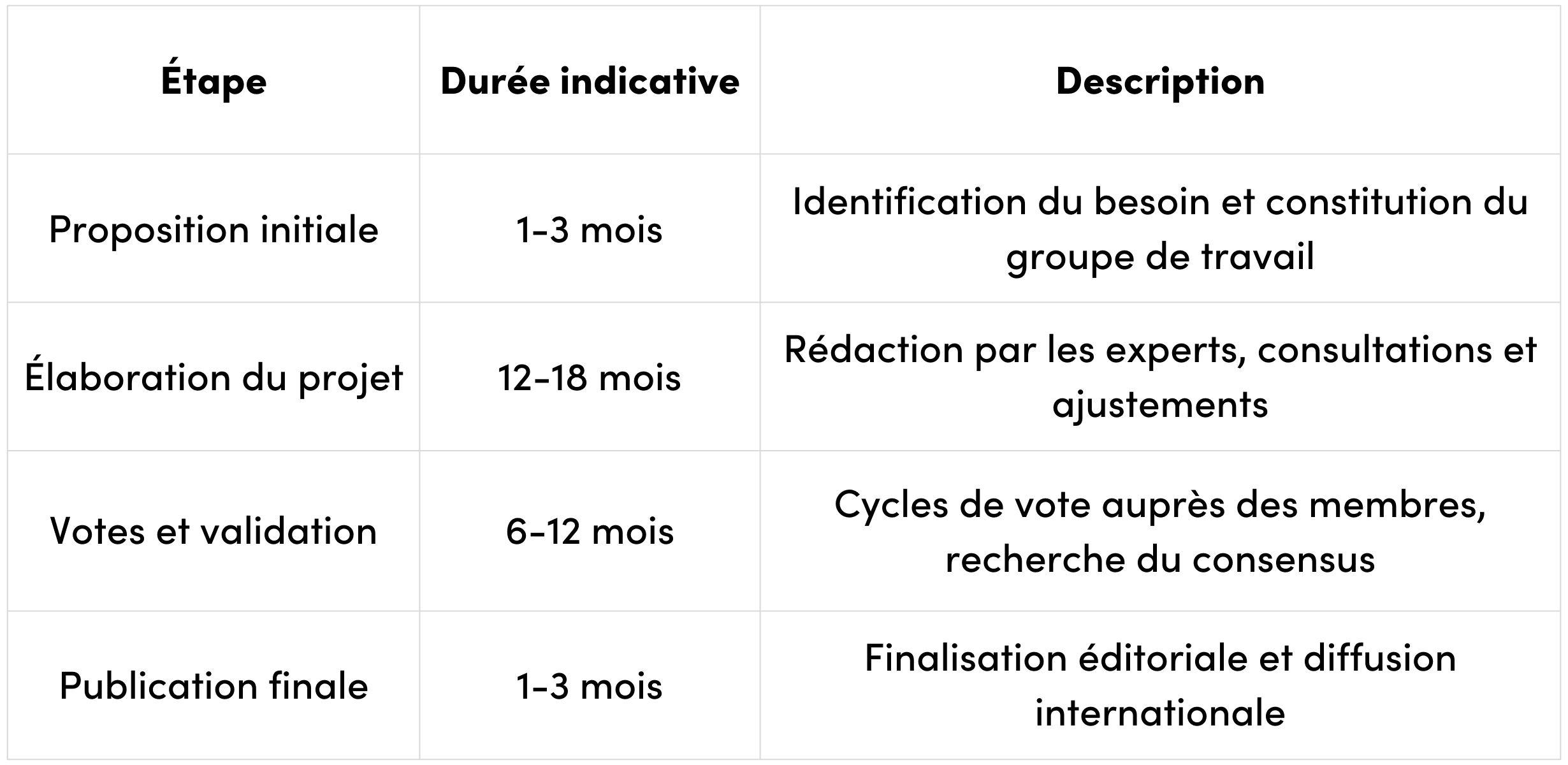 | Étape | Durée indicative | Description |
|---|---|---|
| Proposition initiale | 1-3 mois | Identification du besoin et constitution du groupe de travail |
| Élaboration du projet | 12-18 mois | Rédaction par les experts, consultations et ajustements |
| Votes et validation | 6-12 mois | Cycles de vote auprès des membres, recherche du consensus |
| Publication finale | 1-3 mois | Finalisation éditoriale et diffusion internationale |